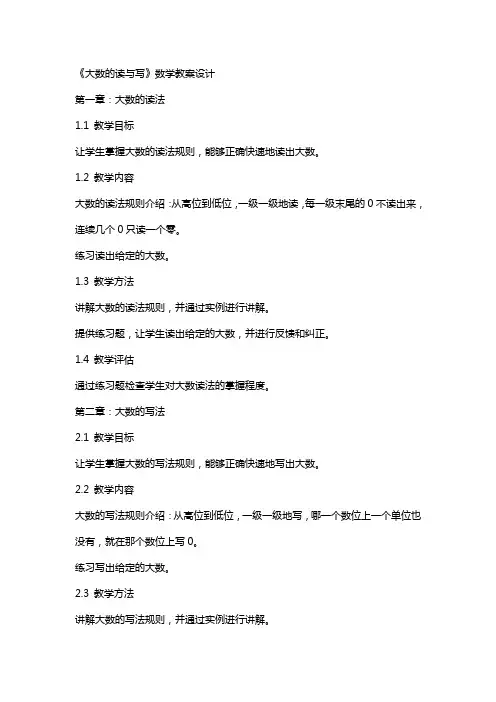 《大数的读与写》数学教案设计

第一章：大数的读法

1.1 教学目标

让学生掌握大数的读法规则，能够正确快速地读出大数。

1.2 教学内容

大数的读法规则介绍：从高位到低位，一级一级地读，每一级末尾的 0 不读出来，连续几个 0 只读一个零。

练习读出给定的大数。

1.3 教学方法

讲解大数的读法规则，并通过实例进行讲解。

提供练习题，让学生读出给定的大数，并进行反馈和纠正。

1.4 教学评估

通过练习题检查学生对大数读法的掌握程度。

第二章：大数的写法

2.1 教学目标

让学生掌握大数的写法规则，能够正确快速地写出大数。

2.2 教学内容

大数的写法规则介绍：从高位到低位，一级一级地写，哪一个数位上一个单位也没有，就在那个数位上写 0。

练习写出给定的大数。

2.3 教学方法

讲解大数的写法规则，并通过实例进行讲解。